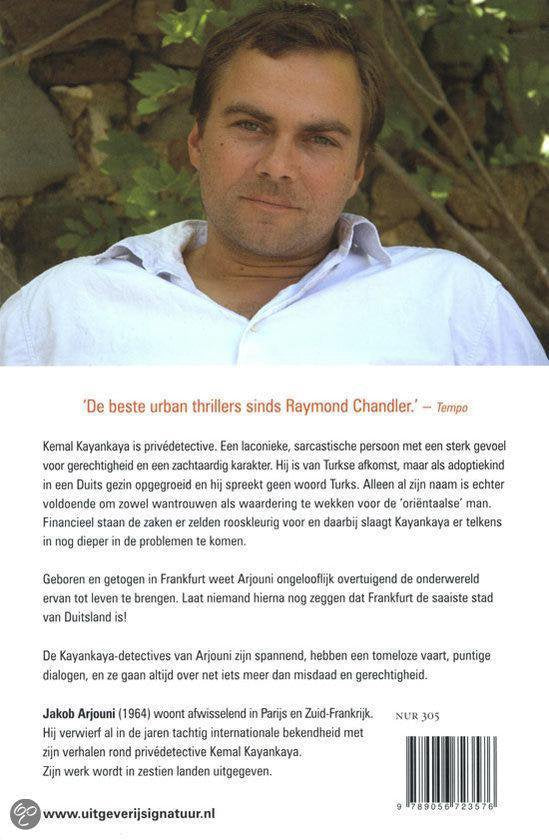 'De beste urban thrillers sinds Raymond Chandler.' – Tempo

Kemal Kayankaya is privédetective. Een laconieke, sarcastische persoon met een sterk gevoel voor gerechtigheid en een zachtaardig karakter. Hij is van Turkse afkomst, maar als adoptiekind in een Duits gezin opgegroeid en hij spreekt geen woord Turks. Alleen al zijn naam is echter voldoende om zowel wantrouwen als waardering te wekken voor de 'oriëntaalse' man. Financieel staan de zaken er zelden rooskleurig voor en daarbij slaagt Kayankaya er telkens in nog dieper in de problemen te komen.

Geboren en getogen in Frankfurt weet Arjouni ongelooflijk overtuigend de onderwereld ervan tot leven te brengen. Laat niemand hierna nog zeggen dat Frankfurt de saaiste stad van Duitsland is!

De Kayankaya-detectives van Arjouni zijn spannend, hebben een tomeloze vaart, puntige dialogen, en ze gaan altijd over net iets meer dan misdaad en gerechtigheid.

Jakob Arjouni (1964) woont afwisselend in Parijs en Zuid-Frankrijk. Hij verwierf al in de jaren tachtig internationale bekendheid met zijn verhalen rond privédetective Kemal Kayankaya. Zijn werk wordt in zestien landen uitgegeven.

NUR 305

9 789056 723576

www.uitgeverijsignatuur.nl